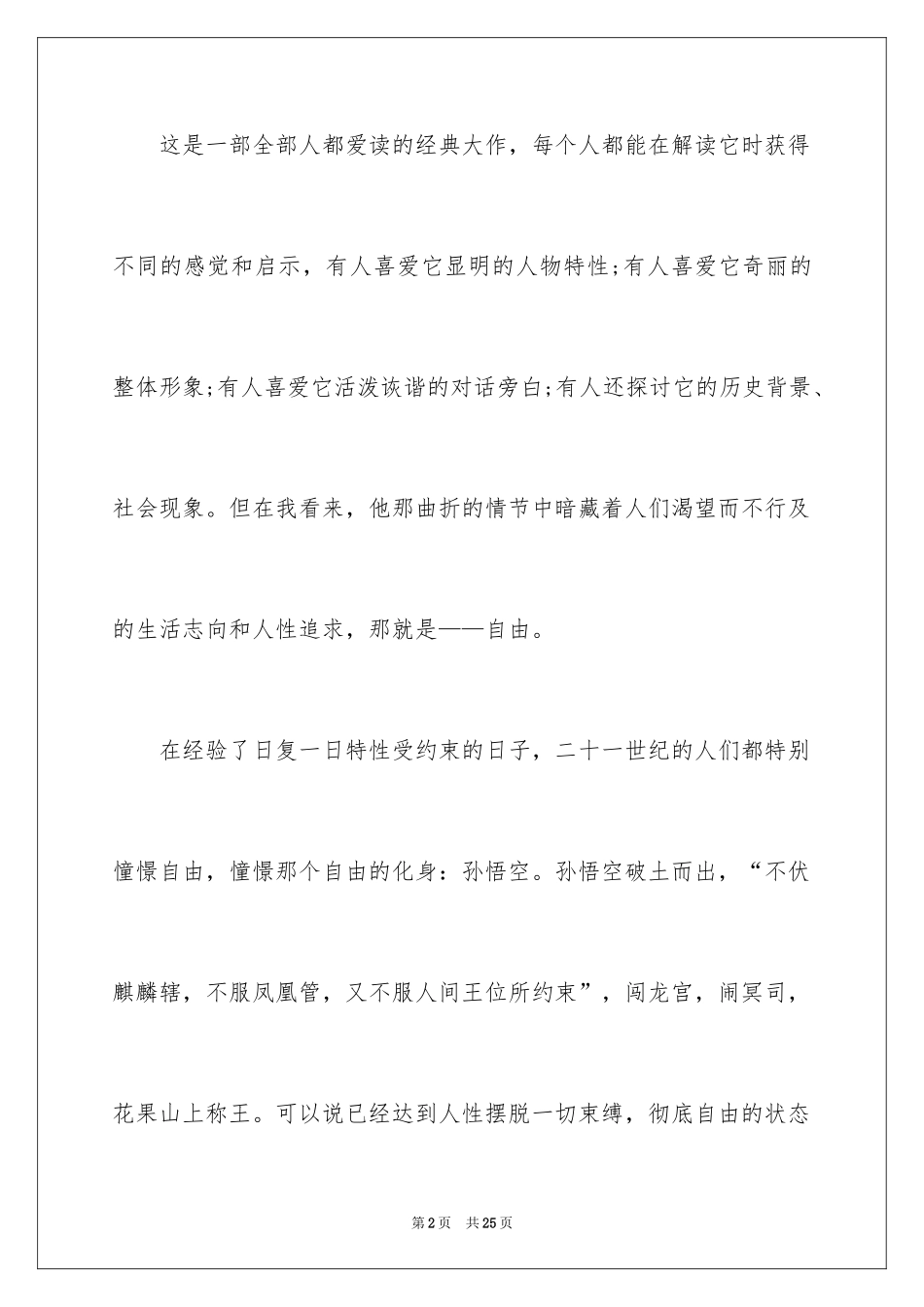 这是一部全部人都爱读的经典大作，每个人都能在解读它时获得不同的感觉和启示，有人喜爱它显明的人物特性;有人喜爱它奇丽的整体形象;有人喜爱它活泼诙谐的对话旁白;有人还探讨它的历史背景、社会现象。但在我看来，他那曲折的情节中暗藏着人们渴望而不行及的生活志向和人性追求，那就是——自由。

在经验了日复一日特性受约束的日子，二十一世纪的人们都特别憧憬自由，憧憬那个自由的化身：孙悟空。孙悟空破土而出，“不伏麒麟辖，不服凤凰管，又不服人间王位所约束”，闯龙宫，闹冥司，花果山上称王。可以说已经达到人性摆脱一切束缚，彻底自由的状态

第2页 共25页